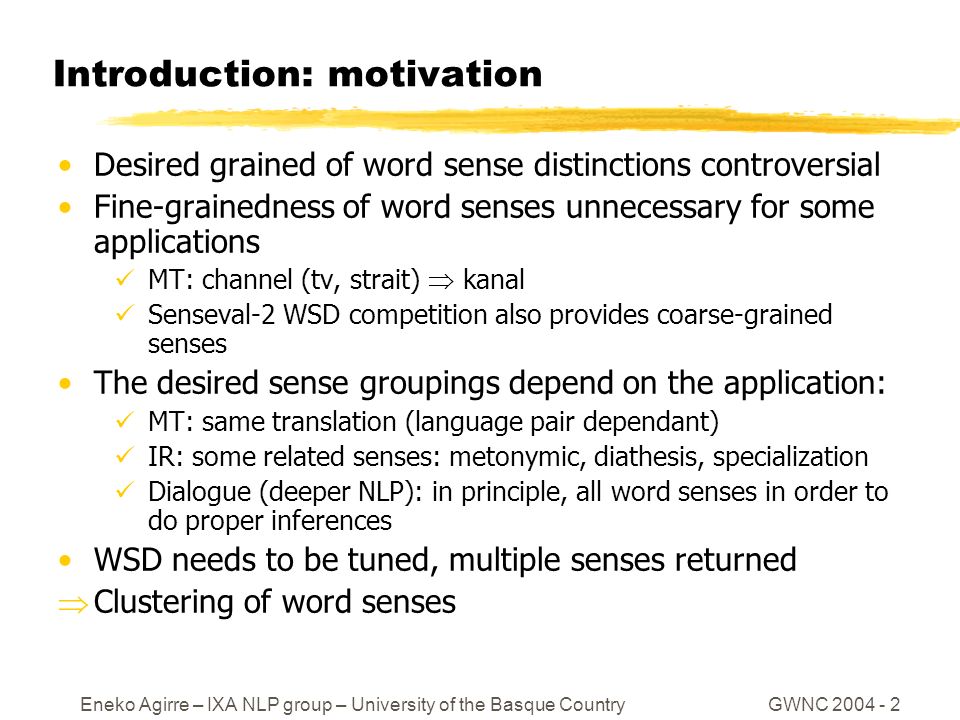 Introduction: motivation

• Desired grained of word sense distinctions controversial
• Fine-grainedness of word senses unnecessary for some applications
✓ MT: channel (tv, strait) $\Rightarrow$ kanal
✓ Senseval-2 WSD competition also provides coarse-grained senses
• The desired sense groupings depend on the application:
✓ MT: same translation (language pair dependant)
✓ IR: some related senses: metonymic, diathesis, specialization
✓ Dialogue (deeper NLP): in principle, all word senses in order to do proper inferences
• WSD needs to be tuned, multiple senses returned
$\Rightarrow$ Clustering of word senses

Eneko Agirre – IXA NLP group – University of the Basque Country
GWNC 2004 - 2